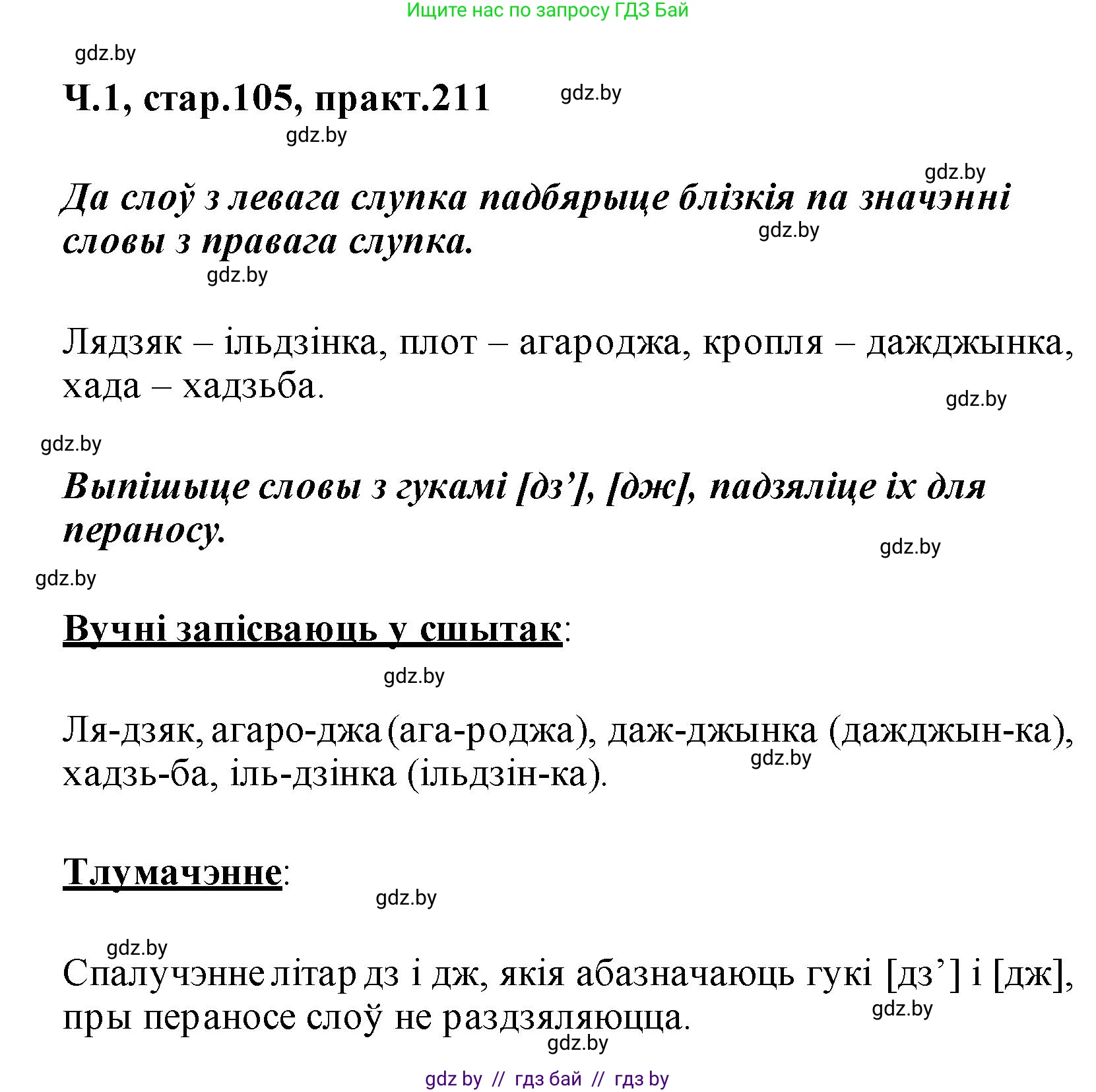 Ищите нас по запросу ГДЗ Бай

gdz.by

Ч.1, стар.105, практ.211

gdz.by

gdz.by

gdz.by

Да слоў з левага слупка падбярыце блізкія па значэнні словы з правага слупка.

gdz.by

gdz.by

Лядзяк – ільдзінка, плот – агароджа, кропля – дажджынка, хада – хадзьба.

gdz.by

gdz.by

Выпішыце словы з гукамі [дз’], [дж], падзяліце іх для пераносу.

gdz.by

gdz.by

Вучні запісваюць у сшытак:

gdz.by

Ля-дзяк, агаро-джа (ага-роджа), даж-джынка (дажджын-ка), хадзь-ба, іль-дзінка (ільдзін-ка).

gdz.by

Тлумачэнне:

gdz.by

gdz.by

Спалучэнне літар дз і дж, якія абазначаюць гукі [дз’] і [дж], пры пераносе слоў не раздзяляюцца.

gdz.by

gdz.by

gdz by // гдз бай // гдз by